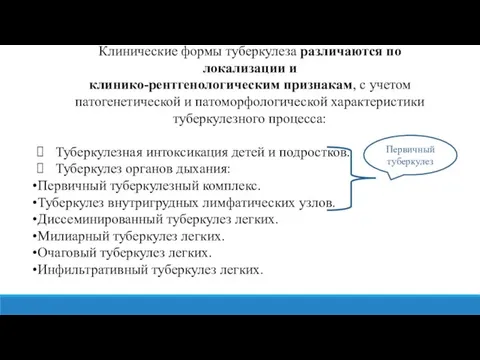 Клинические формы туберкулеза различаются по локализации и клинико-рентгенологическим признакам, с учетом патогенетической и патоморфологической характеристики туберкулезного процесса:

 Туберкулезная интоксикация детей и подростков.
 Туберкулез органов дыхания:
•Первичный туберкулезный комплекс.
•Туберкулез внутригрудных лимфатических узлов.
•Диссеминированный туберкулез легких.
•Милиарный туберкулез легких.
•Очаговый туберкулез легких.
•Инфильтративный туберкулез легких.

Первичный туберкулез